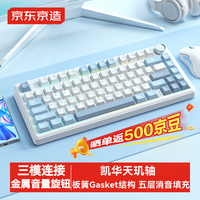 京东京造

晒单返500京豆

三模连接
金属音量旋钮

凯华天玑轴
板簧Gasket结构 五层消音填充